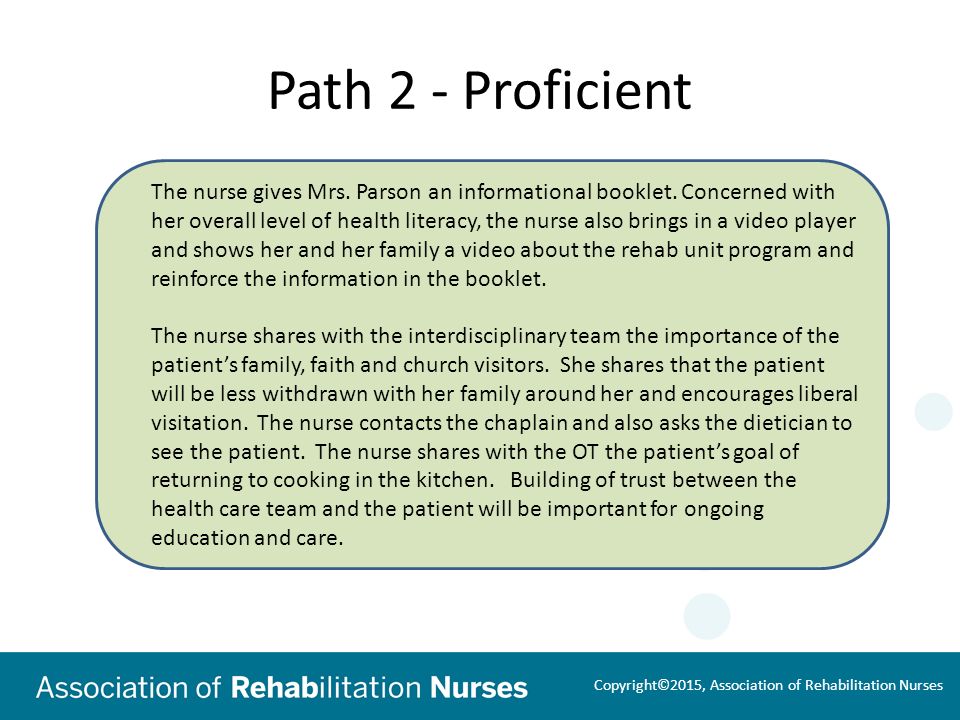 Path 2 - Proficient

The nurse gives Mrs. Parson an informational booklet. Concerned with her overall level of health literacy, the nurse also brings in a video player and shows her and her family a video about the rehab unit program and reinforce the information in the booklet.

The nurse shares with the interdisciplinary team the importance of the patient's family, faith and church visitors. She shares that the patient will be less withdrawn with her family around her and encourages liberal visitation. The nurse contacts the chaplain and also asks the dietician to see the patient. The nurse shares with the OT the patient's goal of returning to cooking in the kitchen. Building of trust between the health care team and the patient will be important for ongoing education and care.

Association of Rehabilitation Nurses

Copyright©2015, Association of Rehabilitation Nurses